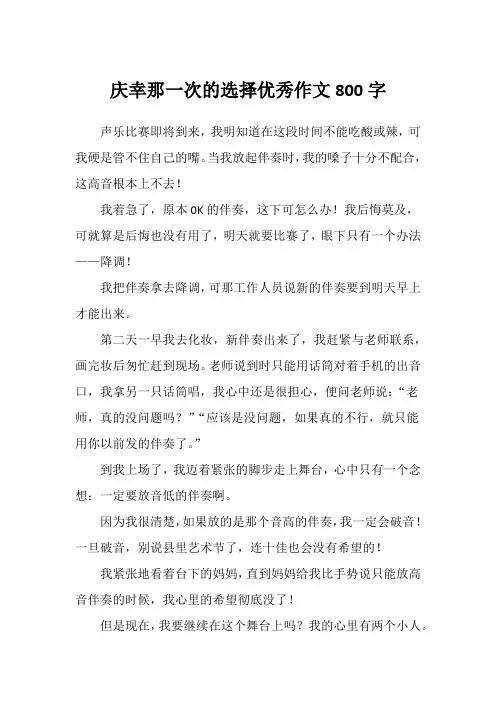 庆幸那一次的选择优秀作文 800 字

声乐比赛即将到来，我明知道在这段时间不能吃酸或辣，可我硬是管不住自己的嘴。当我放起伴奏时，我的嗓子十分不配合，这高音根本上不去！

我着急了，原本 OK 的伴奏，这下可怎么办！我后悔莫及，可就算是后悔也没有用了，明天就要比赛了，眼下只有一个办法——降调！

我把伴奏拿去降调，可那工作人员说新的伴奏要到明天早上才能出来。

第二天一早我去化妆，新伴奏出来了，我赶紧与老师联系，画完妆后匆忙赶到现场。老师说到时只能用话筒对着手机的出音口，我拿另一只话筒唱，我心中还是很担心，便问老师说：“老师，真的没问题吗？”“应该是没问题，如果真的不行，就只能用你以前发的伴奏了。”

到我上场了，我迈着紧张的脚步走上舞台，心中只有一个念想：一定要放音低的伴奏啊。

因为我很清楚，如果放的是那个音高的伴奏，我一定会破音！一旦破音，别说县里艺术节了，连十佳也会没有希望的！

我紧张地看着台下的妈妈，直到妈妈给我比手势说只能放高音伴奏的时候，我心里的希望彻底没了！

但是现在，我要继续在这个舞台上吗？我的心里有两个小人。